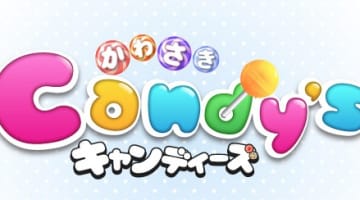 かわさき

Candy's

キャンディーズ